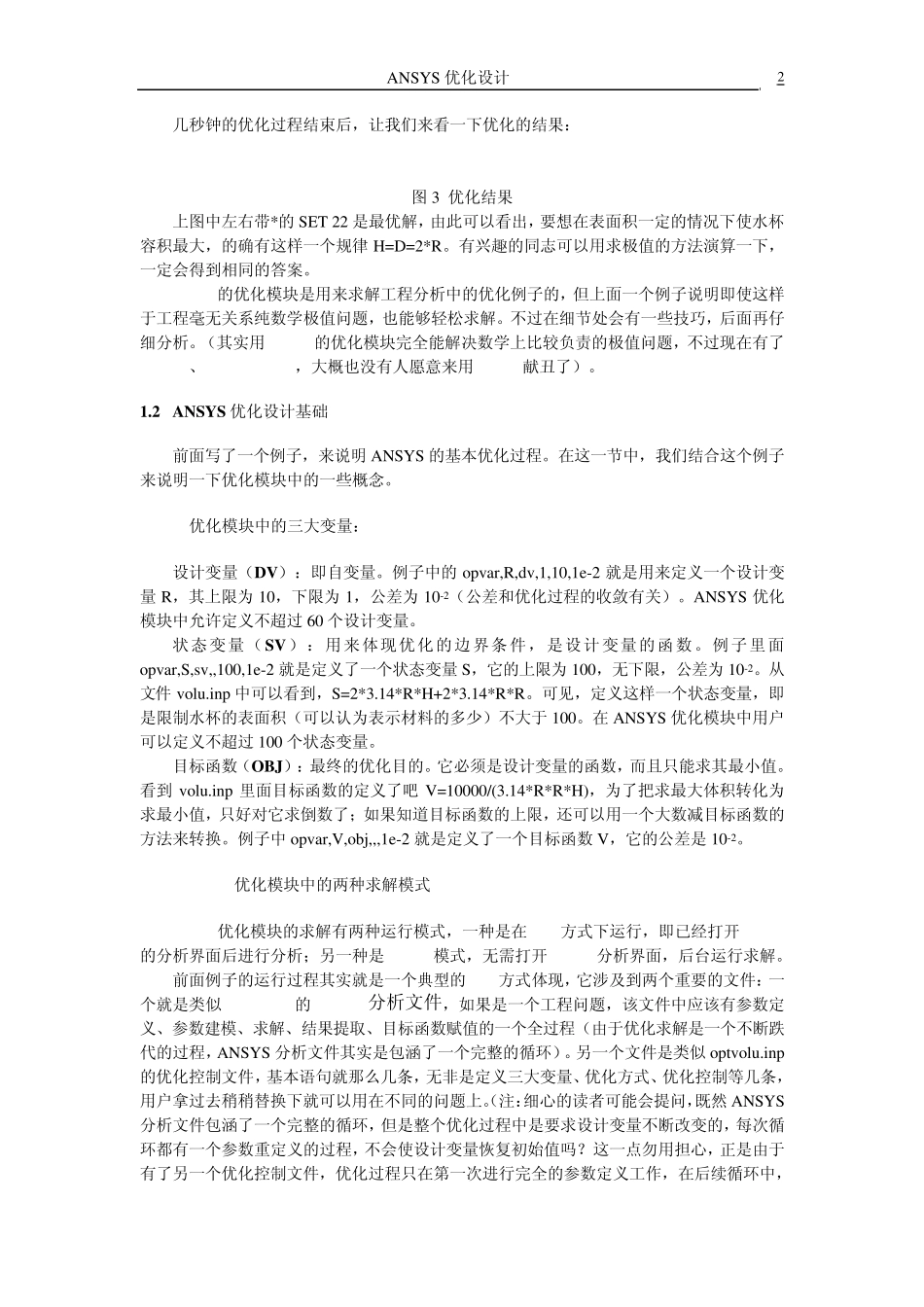 ANSYS 优化设计 2

几秒钟的优化过程结束后，让我们来看一下优化的结果：

图 3 优化结果

上图中左右带*的 SET 22 是最优解，由此可以看出，要想在表面积一定的情况下使水杯容积最大，的确有这样一个规律 H=D=2*R。有兴趣的同志可以用求极值的方法演算一下，一定会得到相同的答案。

的优化模块是用来求解工程分析中的优化例子的，但上面一个例子说明即使这样于工程毫无关系纯数学极值问题，也能够轻松求解。不过在细节处会有一些技巧，后面再仔细分析。（其实用 的优化模块完全能解决数学上比较负责的极值问题，不过现在有了 、 ，大概也没有人愿意来用 献丑了）。

1.2 ANSYS 优化设计基础

前面写了一个例子，来说明 ANSYS 的基本优化过程。在这一节中，我们结合这个例子来说明一下优化模块中的一些概念。

优化模块中的三大变量：

设计变量（DV）：即自变量。例子中的 opvar,R,dv,1,10,1e-2 就是用来定义一个设计变量 R，其上限为 10，下限为 1，公差为 $10^{-2}$（公差和优化过程的收敛有关）。ANSYS 优化模块中允许定义不超过 60 个设计变量。

状态变量（SV）：用来体现优化的边界条件，是设计变量的函数。例子里面 opvar,S,sv,,100,1e-2 就是定义了一个状态变量 S，它的上限为 100，无下限，公差为 $10^{-2}$。从文件 volu.inp 中可以看到，S=2*3.14*R*H+2*3.14*R*R。可见，定义这样一个状态变量，即是限制水杯的表面积（可以认为表示材料的多少）不大于 100。在 ANSYS 优化模块中用户可以定义不超过 100 个状态变量。

目标函数（OBJ）：最终的优化目的。它必须是设计变量的函数，而且只能求其最小值。看到 volu.inp 里面目标函数的定义了吧 V=10000/(3.14*R*R*H)，为了把求最大体积转化为求最小值，只好对它求倒数了；如果知道目标函数的上限，还可以用一个大数减目标函数的方法来转换。例子中 opvar,V,obj,,,1e-2 就是定义了一个目标函数 V，它的公差是 $10^{-2}$。

优化模块中的两种求解模式

优化模块的求解有两种运行模式，一种是在 方式下运行，即已经打开 的分析界面后进行分析；另一种是 模式，无需打开 分析界面，后台运行求解。

前面例子的运行过程其实就是一个典型的 方式体现，它涉及到两个重要的文件：一个就是类似 的 分析文件，如果是一个工程问题，该文件中应该有参数定义、参数建模、求解、结果提取、目标函数赋值的一个全过程（由于优化求解是一个不断跌代的过程，ANSYS 分析文件其实是包涵了一个完整的循环）。另一个文件是类似 optvolu.inp 的优化控制文件，基本语句就那么几条，无非是定义三大变量、优化方式、优化控制等几条，用户拿过去稍稍替换下就可以用在不同的问题上。（注：细心的读者可能会提问，既然 ANSYS 分析文件包涵了一个完整的循环，但是整个优化过程中是要求设计变量不断改变的，每次循环都有一个参数重定义的过程，不会使设计变量恢复初始值吗？这一点勿用担心，正是由于有了另一个优化控制文件，优化过程只在第一次进行完全的参数定义工作，在后续循环中，